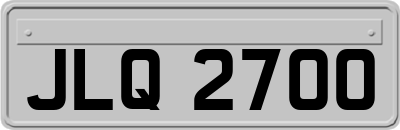 JLQ 2700